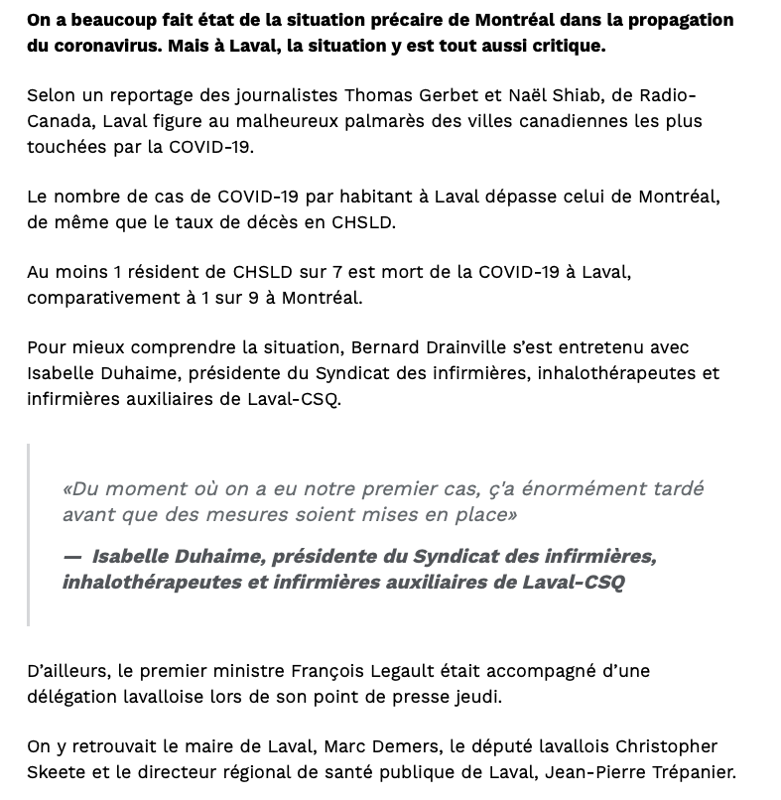 On a beaucoup fait état de la situation précaire de Montréal dans la propagation du coronavirus. Mais à Laval, la situation y est tout aussi critique.

Selon un reportage des journalistes Thomas Gerbet et Naël Shiab, de Radio-Canada, Laval figure au malheureux palmarès des villes canadiennes les plus touchées par la COVID-19.

Le nombre de cas de COVID-19 par habitant à Laval dépasse celui de Montréal, de même que le taux de décès en CHSLD.

Au moins 1 résident de CHSLD sur 7 est mort de la COVID-19 à Laval, comparativement à 1 sur 9 à Montréal.

Pour mieux comprendre la situation, Bernard Drainville s'est entretenu avec Isabelle Duhaime, présidente du Syndicat des infirmières, inhalothérapeutes et infirmières auxiliaires de Laval-CSQ.

«Du moment où on a eu notre premier cas, ç'a énormément tardé avant que des mesures soient mises en place»

— Isabelle Duhaime, présidente du Syndicat des infirmières, inhalothérapeutes et infirmières auxiliaires de Laval-CSQ

D'ailleurs, le premier ministre François Legault était accompagné d'une délégation lavalloise lors de son point de presse jeudi.

On y retrouvait le maire de Laval, Marc Demers, le député lavallois Christopher Skeete et le directeur régional de santé publique de Laval, Jean-Pierre Trépanier.